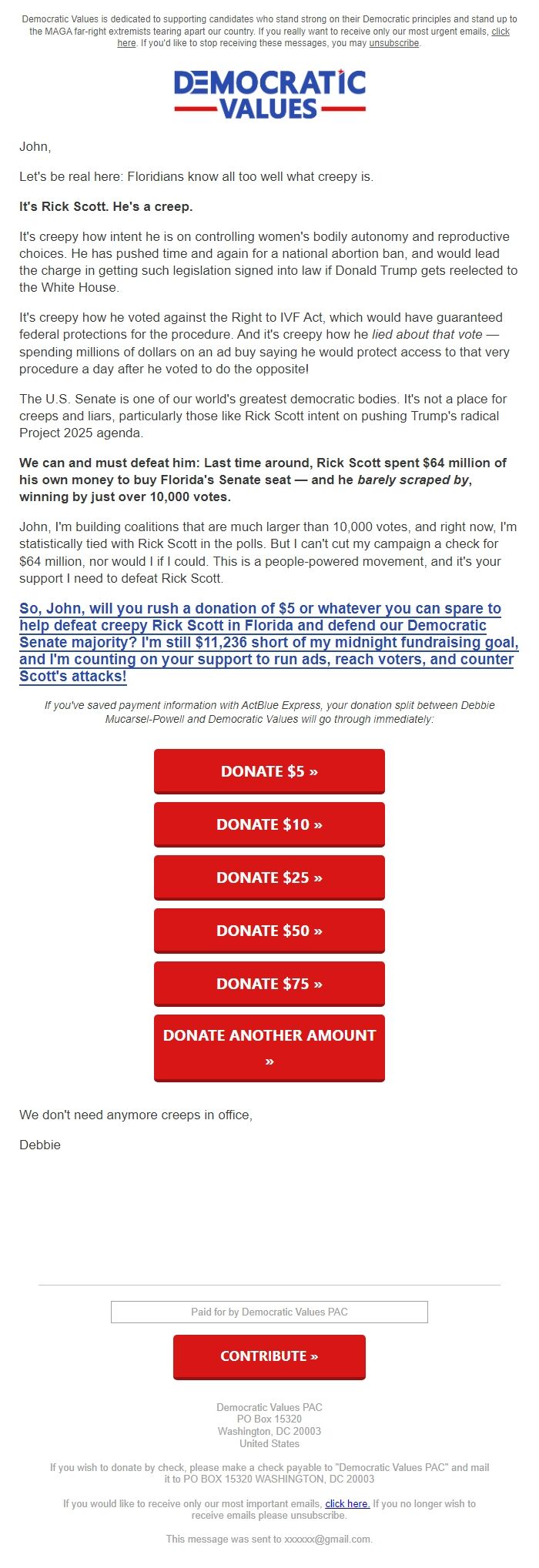 Democratic Values is dedicated to supporting candidates who stand strong on their Democratic principles and stand up to the MAGA far-right extremists tearing apart our country. If you really want to receive only our most urgent emails, click here. If you'd like to stop receiving these messages, you may unsubscribe.

DEMOCRATIC VALUES

John,

Let's be real here: Floridians know all too well what creepy is.

It's Rick Scott. He's a creep.

It's creepy how intent he is on controlling women's bodily autonomy and reproductive choices. He has pushed time and again for a national abortion ban, and would lead the charge in getting such legislation signed into law if Donald Trump gets reelected to the White House.

It's creepy how he voted against the Right to IVF Act, which would have guaranteed federal protections for the procedure. And it's creepy how he lied about that vote — spending millions of dollars on an ad buy saying he would protect access to that very procedure a day after he voted to do the opposite!

The U.S. Senate is one of our world's greatest democratic bodies. It's not a place for creeps and liars, particularly those like Rick Scott intent on pushing Trump's radical Project 2025 agenda.

We can and must defeat him: Last time around, Rick Scott spent $64 million of his own money to buy Florida's Senate seat — and he barely scraped by, winning by just over 10,000 votes.

John, I'm building coalitions that are much larger than 10,000 votes, and right now, I'm statistically tied with Rick Scott in the polls. But I can't cut my campaign a check for $64 million, nor would I if I could. This is a people-powered movement, and it's your support I need to defeat Rick Scott.

So, John, will you rush a donation of $5 or whatever you can spare to help defeat creepy Rick Scott in Florida and defend our Democratic Senate majority? I'm still $11,236 short of my midnight fundraising goal, and I'm counting on your support to run ads, reach voters, and counter Scott's attacks!

If you've saved payment information with ActBlue Express, your donation split between Debbie Mucarsel-Powell and Democratic Values will go through immediately:

DONATE $5 »

DONATE $10 »

DONATE $25 »

DONATE $50 »

DONATE $75 »

DONATE ANOTHER AMOUNT »

We don't need anymore creeps in office,

Debbie

Paid for by Democratic Values PAC

CONTRIBUTE »

Democratic Values PAC
PO Box 15320
Washington, DC 20003
United States

If you wish to donate by check, please make a check payable to "Democratic Values PAC" and mail it to PO BOX 15320 WASHINGTON, DC 20003

If you would like to receive only our most important emails, click here. If you no longer wish to receive emails please unsubscribe.

This message was sent to xxxxxx@gmail.com.